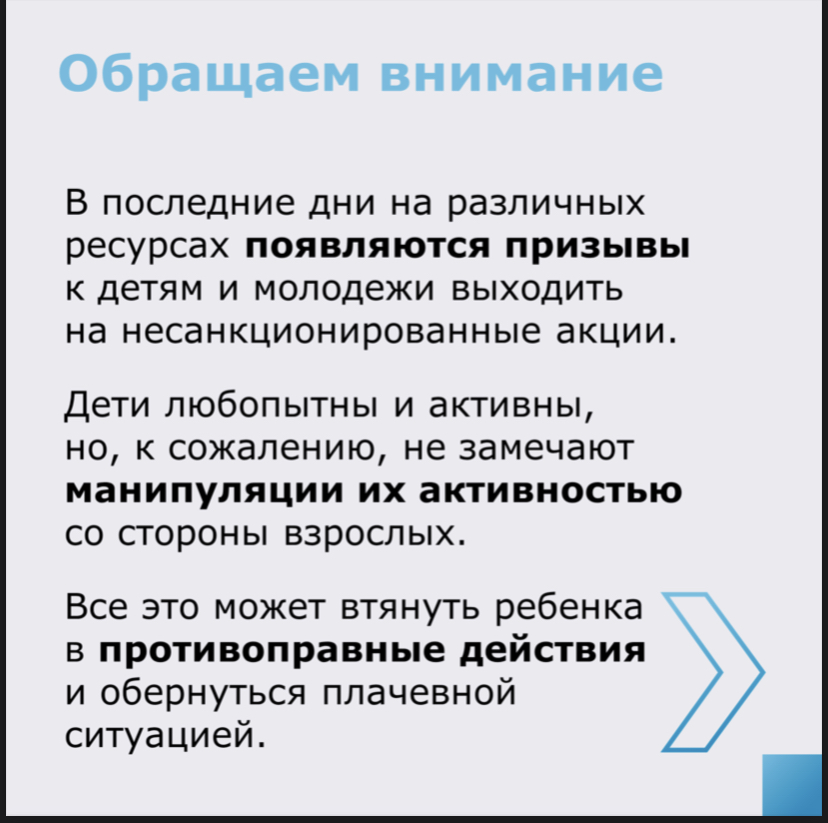 Обращаем внимание

В последние дни на различных ресурсах появляются призывы к детям и молодежи выходить на несанкционированные акции.

Дети любопытны и активны, но, к сожалению, не замечают манипуляции их активностью со стороны взрослых.

Все это может втянуть ребенка в противоправные действия и обернуться плачевной ситуацией.